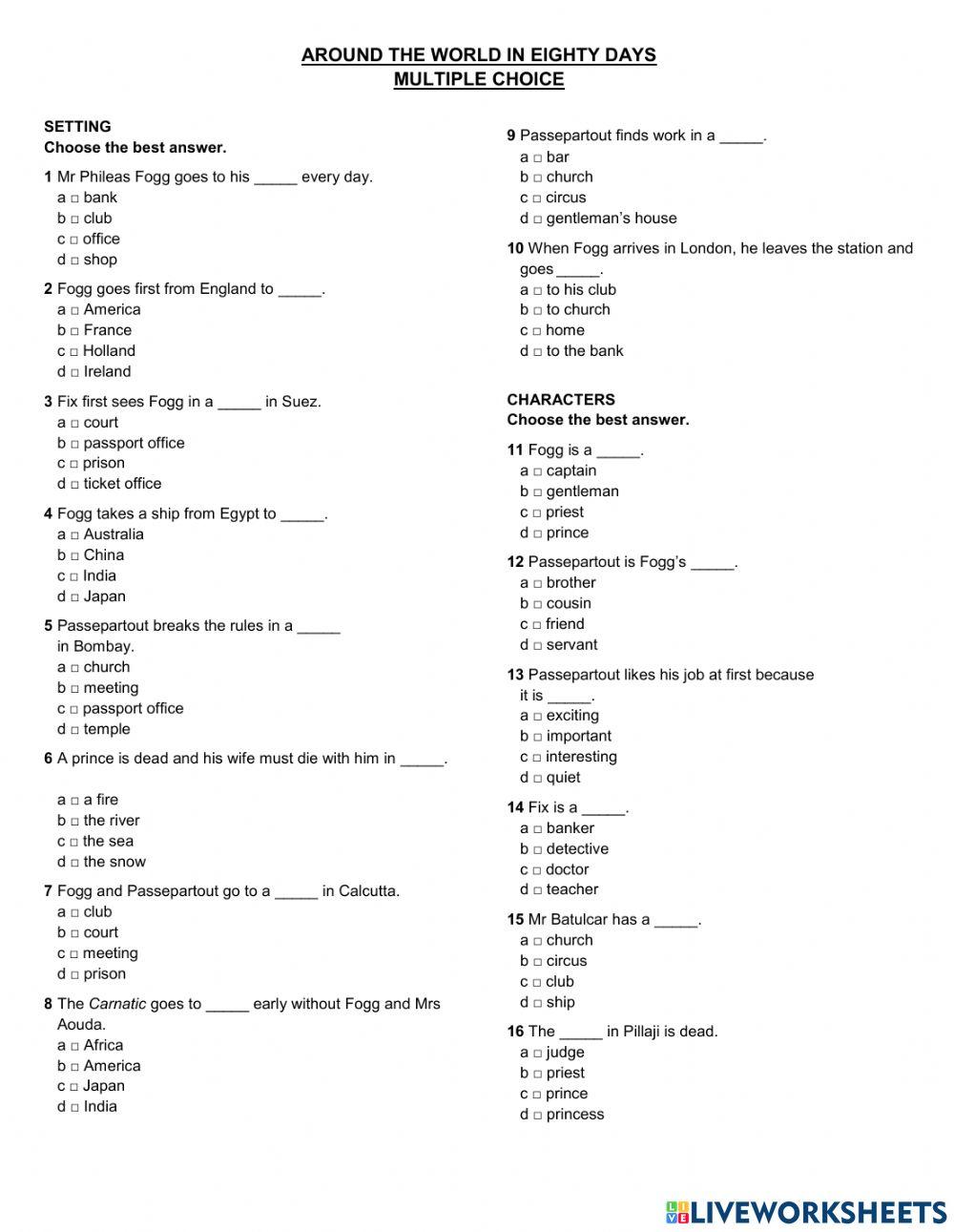 AROUND THE WORLD IN EIGHTY DAYS
MULTIPLE CHOICE

SETTING
Choose the best answer.

1 Mr Phileas Fogg goes to his _____ every day.
a □ bank
b □ club
c □ office
d □ shop

2 Fogg goes first from England to _____.
a □ America
b □ France
c □ Holland
d □ Ireland

3 Fix first sees Fogg in a _____ in Suez.
a □ court
b □ passport office
c □ prison
d □ ticket office

4 Fogg takes a ship from Egypt to _____.
a □ Australia
b □ China
c □ India
d □ Japan

5 Passepartout breaks the rules in a _____ in Bombay.
a □ church
b □ meeting
c □ passport office
d □ temple

6 A prince is dead and his wife must die with him in _____.

a □ a fire
b □ the river
c □ the sea
d □ the snow

7 Fogg and Passepartout go to a _____ in Calcutta.
a □ club
b □ court
c □ meeting
d □ prison

8 The Carnatic goes to _____ early without Fogg and Mrs Aouda.
a □ Africa
b □ America
c □ Japan
d □ India

9 Passepartout finds work in a _____.
a □ bar
b □ church
c □ circus
d □ gentleman's house

10 When Fogg arrives in London, he leaves the station and goes _____.
a □ to his club
b □ to church
c □ home
d □ to the bank

CHARACTERS
Choose the best answer.

11 Fogg is a _____.
a □ captain
b □ gentleman
c □ priest
d □ prince

12 Passepartout is Fogg's _____.
a □ brother
b □ cousin
c □ friend
d □ servant

13 Passepartout likes his job at first because it is _____.
a □ exciting
b □ important
c □ interesting
d □ quiet

14 Fix is a _____.
a □ banker
b □ detective
c □ doctor
d □ teacher

15 Mr Batulcar has a _____.
a □ church
b □ circus
c □ club
d □ ship

16 The _____ in Pillaji is dead.
a □ judge
b □ priest
c □ prince
d □ princess

LIVEWORKSHEETS